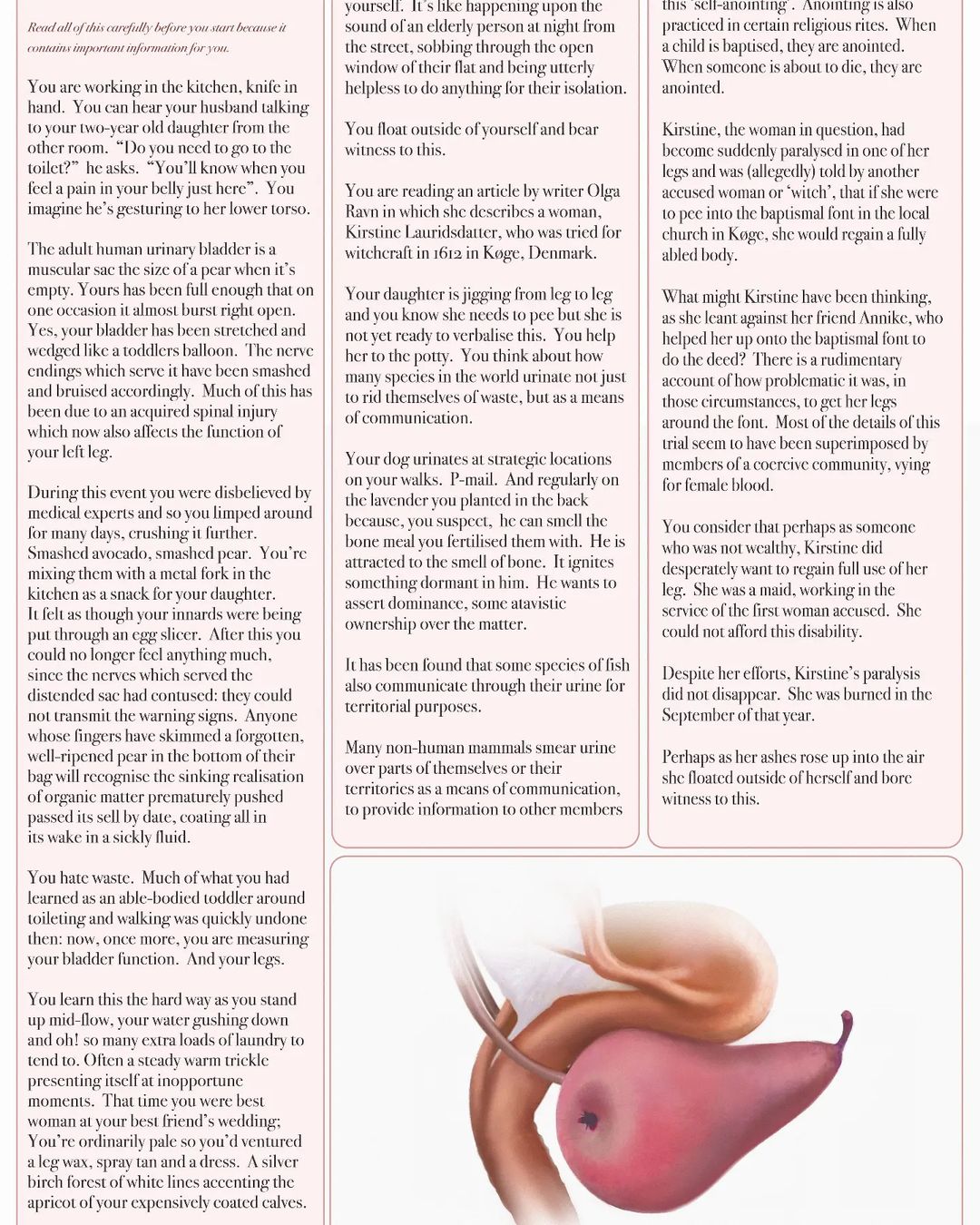 Read all of this carefully before you start because it contains important information for you.

You are working in the kitchen, knife in hand. You can hear your husband talking to your two-year old daughter from the other room. "Do you need to go to the toilet?" he asks. "You'll know when you feel a pain in your belly just here". You imagine he's gesturing to her lower torso.

The adult human urinary bladder is a muscular sac the size of a pear when it's empty. Yours has been full enough that on one occasion it almost burst right open. Yes, your bladder has been stretched and wedged like a toddlers balloon. The nerve endings which serve it have been smashed and bruised accordingly. Much of this has been due to an acquired spinal injury which now also affects the function of your left leg.

During this event you were disbelieved by medical experts and so you limped around for many days, crushing it further. Smashed avocado, smashed pear. You're mixing them with a metal fork in the kitchen as a snack for your daughter. It felt as though your innards were being put through an egg slicer. After this you could no longer feel anything much, since the nerves which served the distended sac had contused: they could not transmit the warning signs. Anyone whose fingers have skimmed a forgotten, well-ripened pear in the bottom of their bag will recognise the sinking realisation of organic matter prematurely pushed passed its sell by date, coating all in its wake in a sickly fluid.

You hate waste. Much of what you had learned as an able-bodied toddler around toileting and walking was quickly undone then: now, once more, you are measuring your bladder function. And your legs.

You learn this the hard way as you stand up mid-flow, your water gushing down and oh! so many extra loads of laundry to tend to. Often a steady warm trickle presenting itself at inopportune moments. That time you were best woman at your best friend's wedding; You're ordinarily pale so you'd ventured a leg wax, spray tan and a dress. A silver birch forest of white lines accenting the apricot of your expensively coated calves.

yourself. It's like happening upon the sound of an elderly person at night from the street, sobbing through the open window of their flat and being utterly helpless to do anything for their isolation.

You float outside of yourself and bear witness to this.

You are reading an article by writer Olga Ravn in which she describes a woman, Kirstine Lauridsdatter, who was tried for witchcraft in 1612 in Køge, Denmark.

Your daughter is jigging from leg to leg and you know she needs to pee but she is not yet ready to verbalise this. You help her to the potty. You think about how many species in the world urinate not just to rid themselves of waste, but as a means of communication.

Your dog urinates at strategic locations on your walks. P-mail. And regularly on the lavender you planted in the back because, you suspect, he can smell the bone meal you fertilised them with. He is attracted to the smell of bone. It ignites something dormant in him. He wants to assert dominance, some atavistic ownership over the matter.

It has been found that some species of fish also communicate through their urine for territorial purposes.

Many non-human mammals smear urine over parts of themselves or their territories as a means of communication, to provide information to other members

this 'self-anointing'. Anointing is also practiced in certain religious rites. When a child is baptised, they are anointed. When someone is about to die, they are anointed.

Kirstine, the woman in question, had become suddenly paralysed in one of her legs and was (allegedly) told by another accused woman or 'witch', that if she were to pee into the baptismal font in the local church in Køge, she would regain a fully abled body.

What might Kirstine have been thinking, as she leant against her friend Annike, who helped her up onto the baptismal font to do the deed? There is a rudimentary account of how problematic it was, in those circumstances, to get her legs around the font. Most of the details of this trial seem to have been superimposed by members of a coercive community, vying for female blood.

You consider that perhaps as someone who was not wealthy, Kirstine did desperately want to regain full use of her leg. She was a maid, working in the service of the first woman accused. She could not afford this disability.

Despite her efforts, Kirstine's paralysis did not disappear. She was burned in the September of that year.

Perhaps as her ashes rose up into the air she floated outside of herself and bore witness to this.